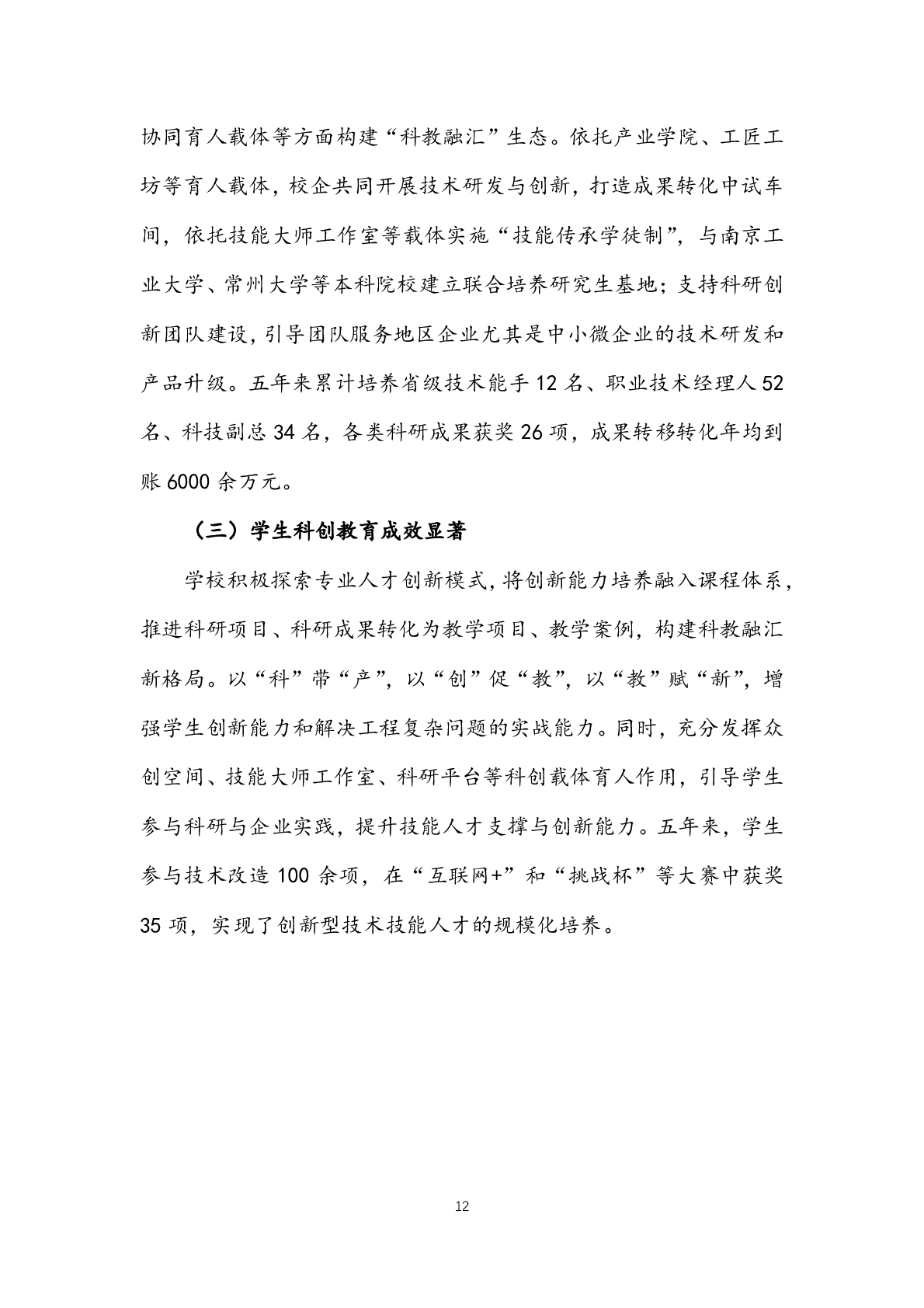 协同育人载体等方面构建“科教融汇”生态。依托产业学院、工匠工坊等育人载体，校企共同开展技术研发与创新，打造成果转化中试车间，依托技能大师工作室等载体实施“技能传承学徒制”，与南京工业大学、常州大学等本科院校建立联合培养研究生基地；支持科研创新团队建设，引导团队服务地区企业尤其是中小微企业的技术研发和产品升级。五年来累计培养省级技术能手 12 名、职业技术经理人 52 名、科技副总 34 名，各类科研成果获奖 26 项，成果转移转化年均到账 6000 余万元。

（三）学生科创教育成效显著

学校积极探索专业人才创新模式，将创新能力培养融入课程体系，推进科研项目、科研成果转化为教学项目、教学案例，构建科教融汇新格局。以“科”带“产”，以“创”促“教”，以“教”赋“新”，增强学生创新能力和解决工程复杂问题的实战能力。同时，充分发挥众创空间、技能大师工作室、科研平台等科创载体育人作用，引导学生参与科研与企业实践，提升技能人才支撑与创新能力。五年来，学生参与技术改造 100 余项，在“互联网+”和“挑战杯”等大赛中获奖 35 项，实现了创新型技术技能人才的规模化培养。

12